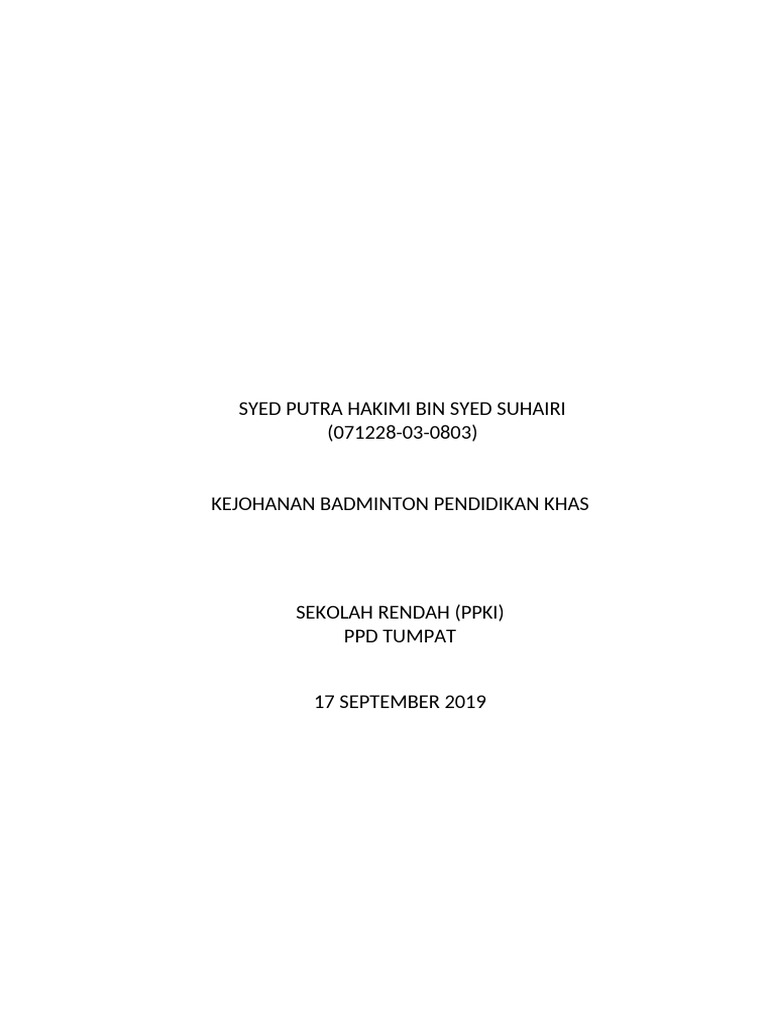 SYED PUTRA HAKIMI BIN SYED SUHAIRI
(071228-03-0803)

KEJOHANAN BADMINTON PENDIDIKAN KHAS

SEKOLAH RENDAH (PPKI)
PPD TUMPAT

17 SEPTEMBER 2019